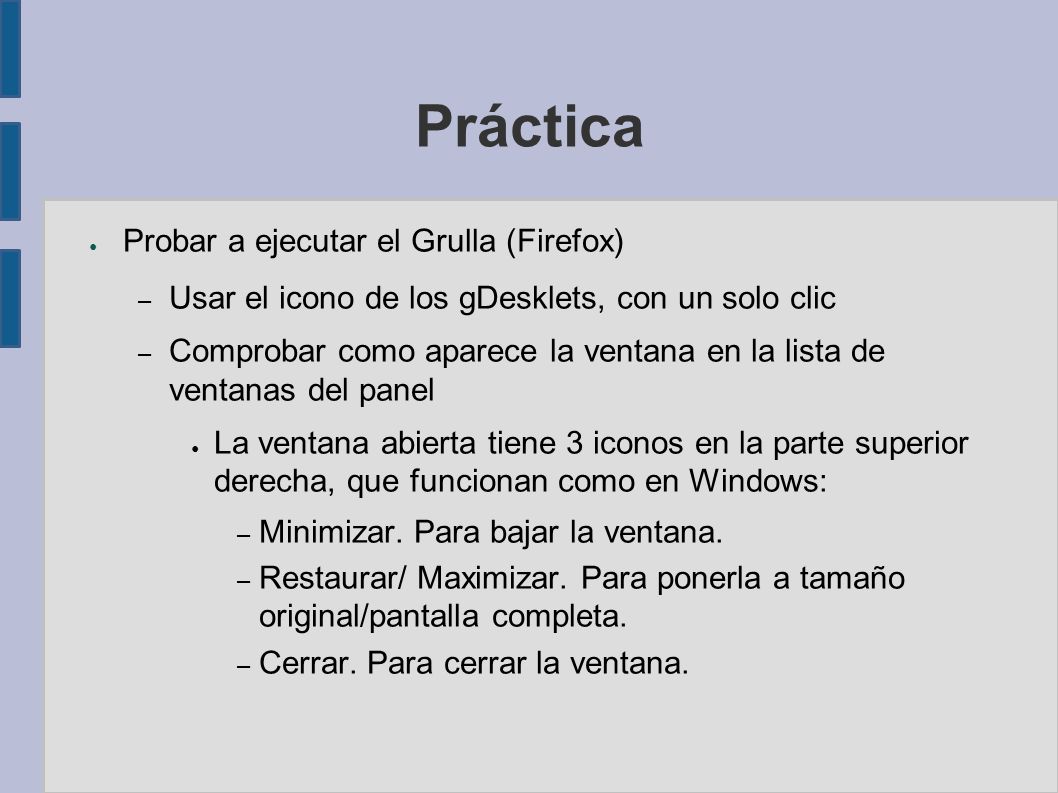 Práctica

● Probar a ejecutar el Grulla (Firefox)

– Usar el icono de los gDesklets, con un solo clic

– Comprobar como aparece la ventana en la lista de ventanas del panel

● La ventana abierta tiene 3 iconos en la parte superior derecha, que funcionan como en Windows:

– Minimizar. Para bajar la ventana.

– Restaurar/ Maximizar. Para ponerla a tamaño original/pantalla completa.

– Cerrar. Para cerrar la ventana.